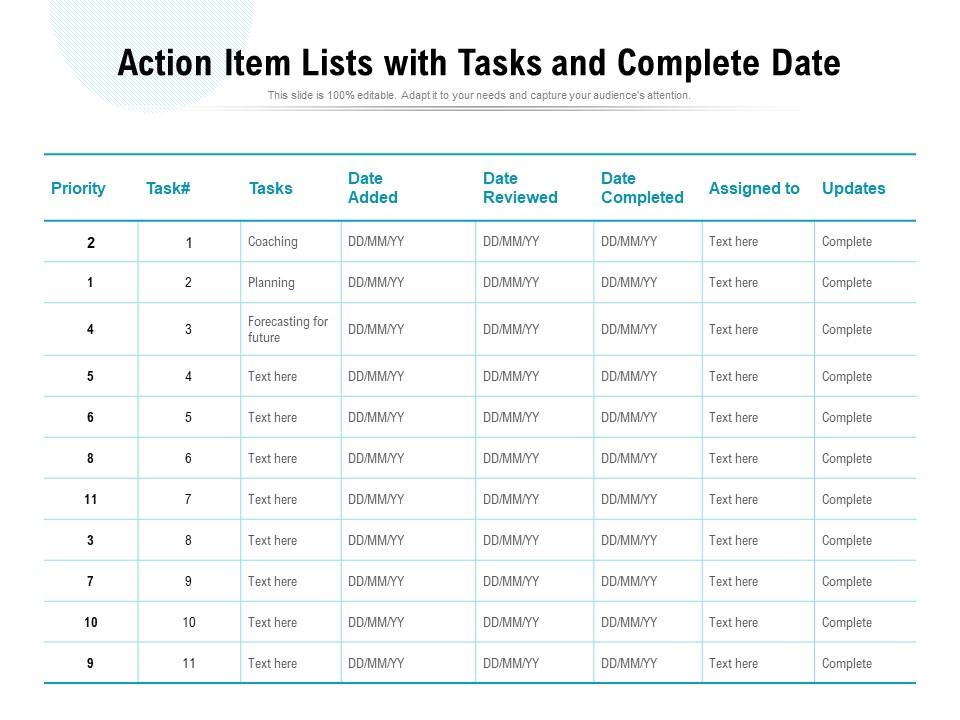 Action Item Lists with Tasks and Complete Date

This slide is 100% editable. Adapt it to your needs and capture your audience's attention.

| Priority | Task# | Tasks | Date Added | Date Reviewed | Date Completed | Assigned to | Updates |
|---|---|---|---|---|---|---|---|
| 2 | 1 | Coaching | DD/MM/YY | DD/MM/YY | DD/MM/YY | Text here | Complete |
| 1 | 2 | Planning | DD/MM/YY | DD/MM/YY | DD/MM/YY | Text here | Complete |
| 4 | 3 | Forecasting for future | DD/MM/YY | DD/MM/YY | DD/MM/YY | Text here | Complete |
| 5 | 4 | Text here | DD/MM/YY | DD/MM/YY | DD/MM/YY | Text here | Complete |
| 6 | 5 | Text here | DD/MM/YY | DD/MM/YY | DD/MM/YY | Text here | Complete |
| 8 | 6 | Text here | DD/MM/YY | DD/MM/YY | DD/MM/YY | Text here | Complete |
| 11 | 7 | Text here | DD/MM/YY | DD/MM/YY | DD/MM/YY | Text here | Complete |
| 3 | 8 | Text here | DD/MM/YY | DD/MM/YY | DD/MM/YY | Text here | Complete |
| 7 | 9 | Text here | DD/MM/YY | DD/MM/YY | DD/MM/YY | Text here | Complete |
| 10 | 10 | Text here | DD/MM/YY | DD/MM/YY | DD/MM/YY | Text here | Complete |
| 9 | 11 | Text here | DD/MM/YY | DD/MM/YY | DD/MM/YY | Text here | Complete |